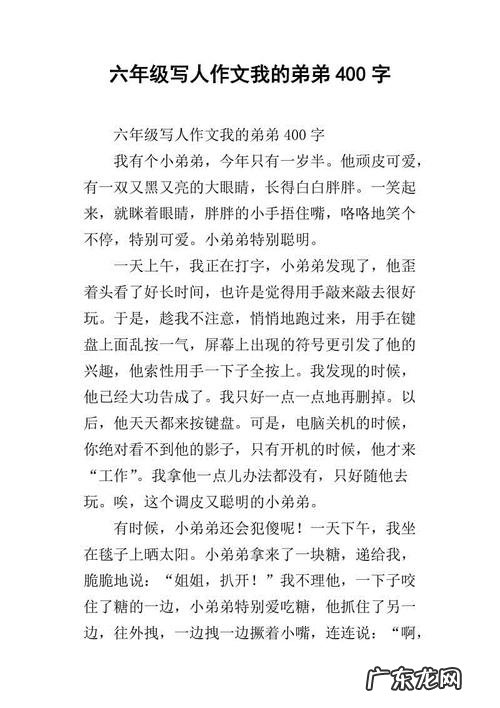 六年级写人作文我的弟弟 400 字

六年级写人作文我的弟弟 400 字

我有个小弟弟，今年只有一岁半。他顽皮可爱，有一双又黑又亮的大眼睛，长得白白胖胖。一笑起来，就眯着眼睛，胖胖的小手捂住嘴，咯咯地笑个不停，特别可爱。小弟弟特别聪明。

一天上午，我正在打字，小弟弟发现了，他歪着头看了好长时间，也许是觉得用手敲来敲去很好玩。于是，趁我不注意，悄悄地跑过来，用手在键盘上面乱按一气，屏幕上出现的符号更引发了他的兴趣，他索性用手一下子全按上。我发现的时候，他已经大功告成了。我只好一点一点地再删掉。以后，他天天都来按键盘。可是，电脑关机的时候，你绝对看不到他的影子，只有开机的时候，他才来“工作”。我拿他一点儿办法都没有，只好随他去玩。唉，这个调皮又聪明的小弟弟。

有时候，小弟弟还会犯傻呢！一天下午，我坐在毯子上晒太阳。小弟弟拿来了一块糖，递给我，脆脆地说：“姐姐，扒开！”我不理他，一下子咬住了糖的一边，小弟弟特别爱吃糖，他抓住了另一边，往外拽，一边拽一边撅着小嘴，连连说：“啊，

广东龙网